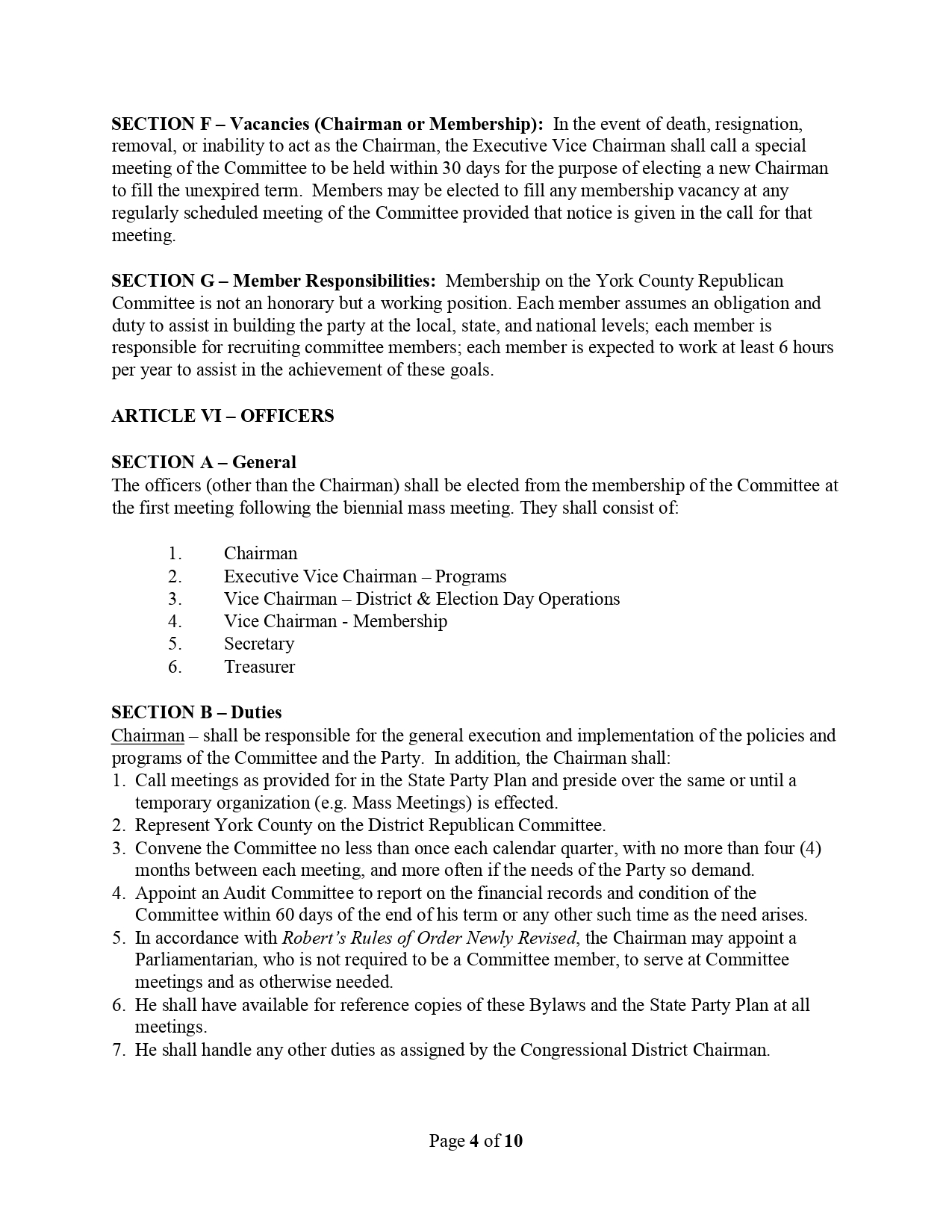 SECTION F – Vacancies (Chairman or Membership): In the event of death, resignation, removal, or inability to act as the Chairman, the Executive Vice Chairman shall call a special meeting of the Committee to be held within 30 days for the purpose of electing a new Chairman to fill the unexpired term. Members may be elected to fill any membership vacancy at any regularly scheduled meeting of the Committee provided that notice is given in the call for that meeting.

SECTION G – Member Responsibilities: Membership on the York County Republican Committee is not an honorary but a working position. Each member assumes an obligation and duty to assist in building the party at the local, state, and national levels; each member is responsible for recruiting committee members; each member is expected to work at least 6 hours per year to assist in the achievement of these goals.

ARTICLE VI – OFFICERS

SECTION A – General
The officers (other than the Chairman) shall be elected from the membership of the Committee at the first meeting following the biennial mass meeting. They shall consist of:

1. Chairman
2. Executive Vice Chairman – Programs
3. Vice Chairman – District & Election Day Operations
4. Vice Chairman - Membership
5. Secretary
6. Treasurer

SECTION B – Duties
Chairman – shall be responsible for the general execution and implementation of the policies and programs of the Committee and the Party. In addition, the Chairman shall:
1. Call meetings as provided for in the State Party Plan and preside over the same or until a temporary organization (e.g. Mass Meetings) is effected.
2. Represent York County on the District Republican Committee.
3. Convene the Committee no less than once each calendar quarter, with no more than four (4) months between each meeting, and more often if the needs of the Party so demand.
4. Appoint an Audit Committee to report on the financial records and condition of the Committee within 60 days of the end of his term or any other such time as the need arises.
5. In accordance with Robert's Rules of Order Newly Revised, the Chairman may appoint a Parliamentarian, who is not required to be a Committee member, to serve at Committee meetings and as otherwise needed.
6. He shall have available for reference copies of these Bylaws and the State Party Plan at all meetings.
7. He shall handle any other duties as assigned by the Congressional District Chairman.

Page 4 of 10